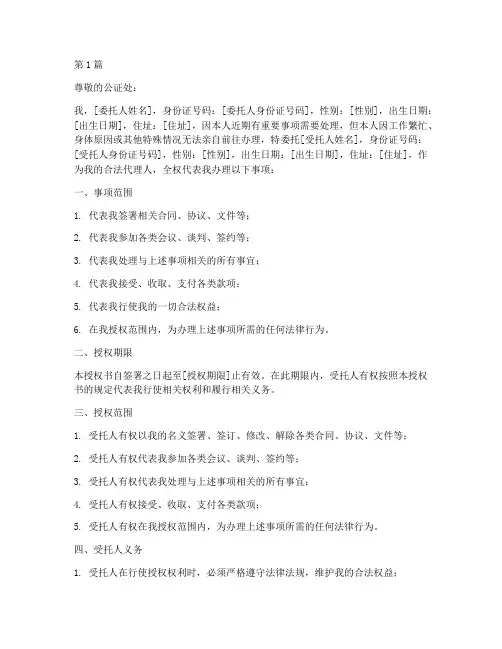 第 1 篇

尊敬的公证处：

我，[委托人姓名]，身份证号码：[委托人身份证号码]，性别：[性别]，出生日期：[出生日期]，住址：[住址]，因本人近期有重要事项需要处理，但本人因工作繁忙、身体原因或其他特殊情况无法亲自前往办理，特委托[受托人姓名]，身份证号码：[受托人身份证号码]，性别：[性别]，出生日期：[出生日期]，住址：[住址]，作为我的合法代理人，全权代表我办理以下事项：

一、事项范围

1. 代表我签署相关合同、协议、文件等；

2. 代表我参加各类会议、谈判、签约等；

3. 代表我处理与上述事项相关的所有事宜；

4. 代表我接受、收取、支付各类款项；

5. 代表我行使我的一切合法权益；

6. 在我授权范围内，为办理上述事项所需的任何法律行为。

二、授权期限

本授权书自签署之日起至[授权期限]止有效。在此期限内，受托人有权按照本授权书的规定代表我行使相关权利和履行相关义务。

三、授权范围

1. 受托人有权以我的名义签署、签订、修改、解除各类合同、协议、文件等；

2. 受托人有权代表我参加各类会议、谈判、签约等；

3. 受托人有权代表我处理与上述事项相关的所有事宜；

4. 受托人有权接受、收取、支付各类款项；

5. 受托人有权在我授权范围内，为办理上述事项所需的任何法律行为。

四、受托人义务

1. 受托人在行使授权权利时，必须严格遵守法律法规，维护我的合法权益；